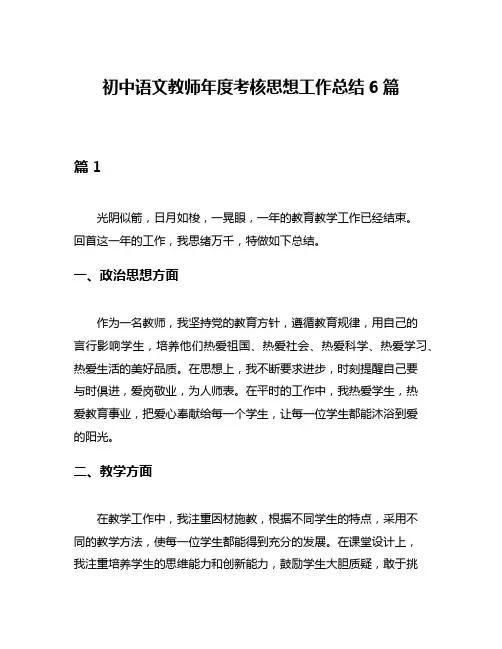 初中语文教师年度考核思想工作总结 6 篇

篇 1

光阴似箭，日月如梭，一晃眼，一年的教育教学工作已经结束。回首这一年的工作，我思绪万千，特做如下总结。

一、政治思想方面

作为一名教师，我坚持党的教育方针，遵循教育规律，用自己的言行影响学生，培养他们热爱祖国、热爱社会、热爱科学、热爱学习、热爱生活的美好品质。在思想上，我不断要求进步，时刻提醒自己要与时俱进，爱岗敬业，为人师表。在平时的工作中，我热爱学生，热爱教育事业，把爱心奉献给每一个学生，让每一位学生都能沐浴到爱的阳光。

二、教学方面

在教学工作中，我注重因材施教，根据不同学生的特点，采用不同的教学方法，使每一位学生都能得到充分的发展。在课堂设计上，我注重培养学生的思维能力和创新能力，鼓励学生大胆质疑，敢于挑